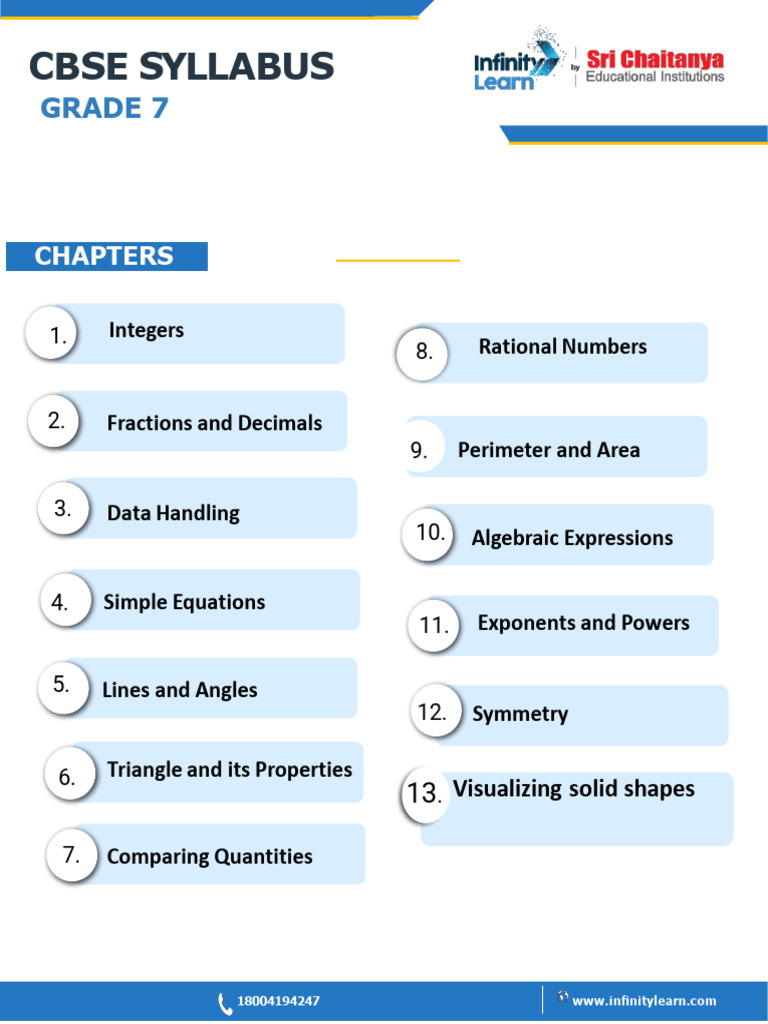 CBSE SYLLABUS
GRADE 7

Infinity Learn by Sri Chaitanya Educational Institutions

CHAPTERS

1. Integers

2. Fractions and Decimals

3. Data Handling

4. Simple Equations

5. Lines and Angles

6. Triangle and its Properties

7. Comparing Quantities

8. Rational Numbers

9. Perimeter and Area

10. Algebraic Expressions

11. Exponents and Powers

12. Symmetry

13. Visualizing solid shapes

18004194247

www.infinitylearn.com